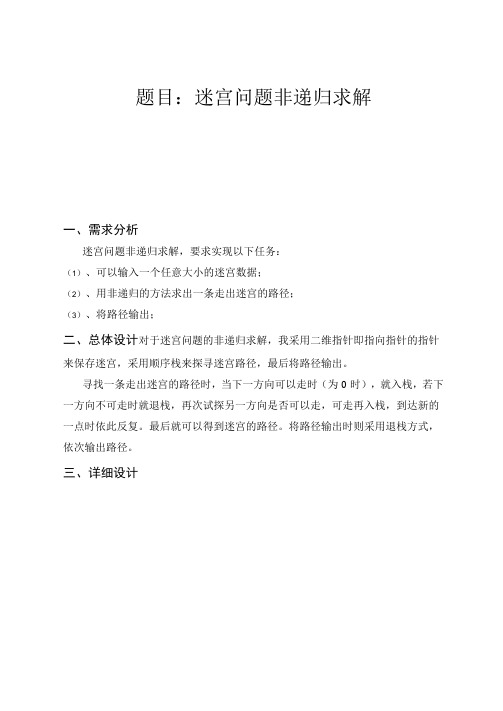 题目：迷宫问题非递归求解

一、需求分析

迷宫问题非递归求解，要求实现以下任务：

（1）、可以输入一个任意大小的迷宫数据；

（2）、用非递归的方法求出一条走出迷宫的路径；

（3）、将路径输出；

二、总体设计对于迷宫问题的非递归求解，我采用二维指针即指向指针的指针来保存迷宫，采用顺序栈来探寻迷宫路径，最后将路径输出。

寻找一条走出迷宫的路径时，当下一方向可以走时（为 0 时），就入栈，若下一方向不可走时就退栈，再次试探另一方向是否可以走，可走再入栈，到达新的一点时依此反复。最后就可以得到迷宫的路径。将路径输出时则采用退栈方式，依次输出路径。

三、详细设计